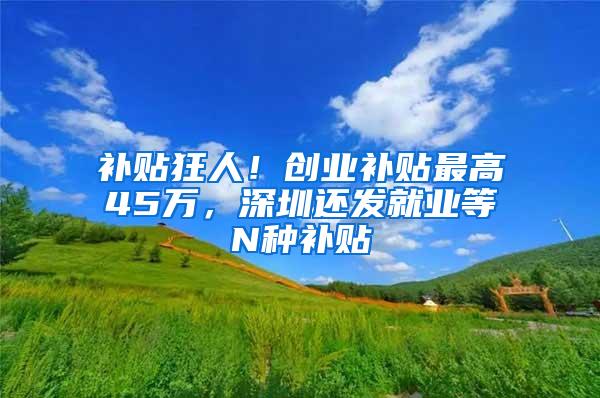 补贴狂人！创业补贴最高45万，深圳还发就业等N种补贴